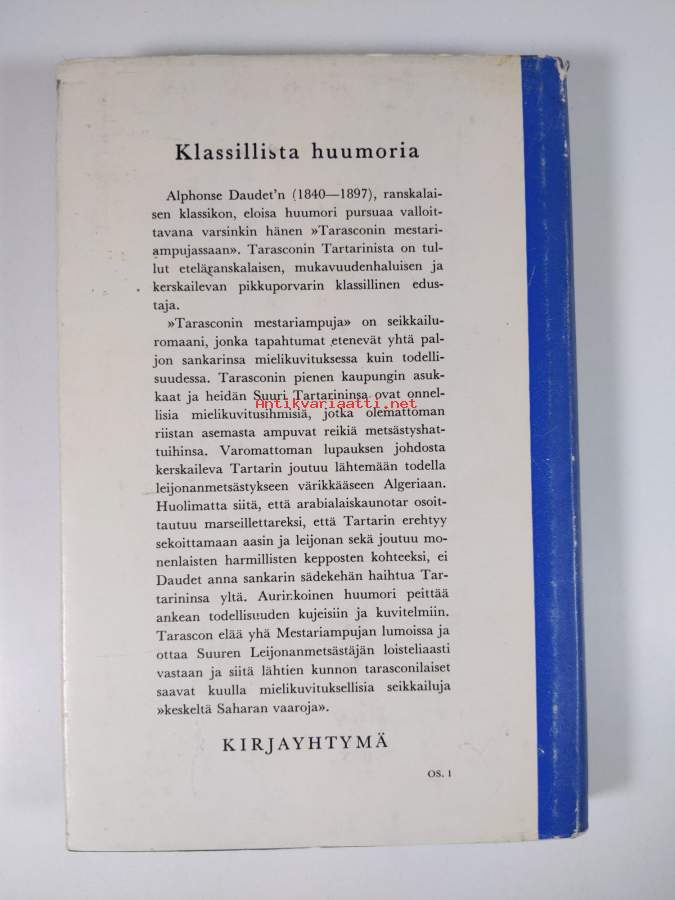 Klassillista huumoria

Alphonse Daudet'n (1840—1897), ranskalaisen klassikon, eloisa huumori pursuaa valloittavana varsinkin hänen »Tarasconin mestariampujassaan». Tarasconin Tartarinista on tullut eteläranskalaisen, mukavuudenhaluisen ja kerskailevan pikkuporvarin klassillinen edustaja.

»Tarasconin mestariampuja» on seikkailuromaani, jonka tapahtumat etenevät yhtä paljon sankarinsa mielikuvituksessa kuin todellisuudessa. Tarasconin pienen kaupungin asukkaat ja heidän Suuri Tartarininsa ovat onnellisia mielikuvitusihmisiä, jotka olemattoman riistan asemasta ampuvat reikiä metsästyshattuihinsa. Varomattoman lupauksen johdosta kerskaileva Tartarin joutuu lähtemään todella leijonanmetsästykseen värikkääseen Algeriaan. Huolimatta siitä, että arabialaiskaunotar osoittautuu marseillettareksi, että Tartarin erehtyy sekoittamaan aasin ja leijonan sekä joutuu monenlaisten harmillisten kepposten kohteeksi, ei Daudet anna sankarin sädekehän haihtua Tartarininsa yltä. Aurinkoinen huumori peittää ankean todellisuuden kujeisiin ja kuvitelmiin. Tarascon elää yhä Mestariampujan lumoissa ja ottaa Suuren Leijonanmetsästäjän loisteliaasti vastaan ja siitä lähtien kunnon tarasconilaiset saavat kuulla mielikuvituksellisia seikkailuja »keskeltä Saharan vaaroja».

Antikvariaatti.net

KIRJAYHTYMÄ

OS. 1